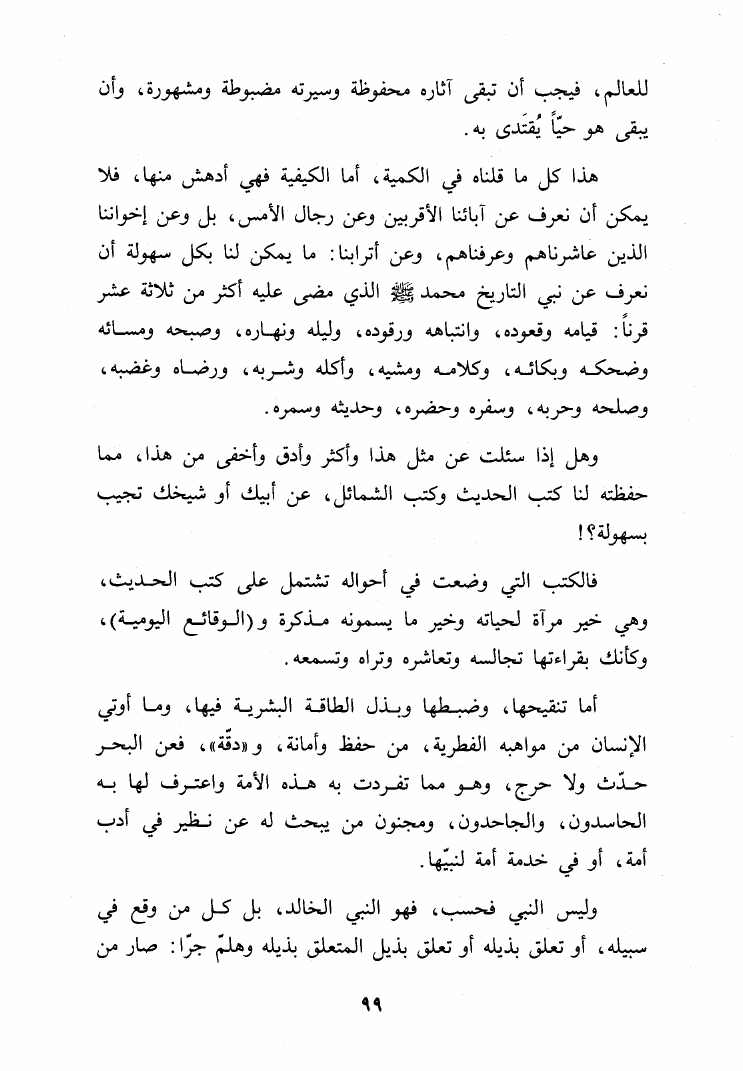 للعالم، فيجب أن تبقى آثاره محفوظة وسيرته مضبوطة ومشهورة، وأن يبقى هو حيّاً يُقتَدى به.

هذا كل ما قلناه في الكمية، أما الكيفية فهي أدهش منها، فلا يمكن أن نعرف عن آبائنا الأقربين وعن رجال الأمس، بل وعن إخواننا الذين عاشرناهم وعرفناهم، وعن أترابنا: ما يمكن لنا بكل سهولة أن نعرف عن نبي التاريخ محمد ﷺ الذي مضى عليه أكثر من ثلاثة عشر قرناً: قيامه وقعوده، وانتباهه ورقوده، وليله ونهاره، وصبحه ومسائه وضحكه وبكائه، وكلامه ومشيه، وأكله وشربه، ورضاه وغضبه، وصلحه وحربه، وسفره وحضره، وحديثه وسمره.

وهل إذا سئلت عن مثل هذا وأكثر وأدق وأخفى من هذا، مما حفظته لنا كتب الحديث وكتب الشمائل، عن أبيك أو شيخك تجيب بسهولة؟!

فالكتب التي وضعت في أحواله تشتمل على كتب الحديث، وهي خير مرآة لحياته وخير ما يسمونه مذكرة و(الوقائع اليومية)، وكأنك بقراءتها تجالسه وتعاشره وتراه وتسمعه.

أما تنقيحها، وضبطها وبذل الطاقة البشرية فيها، وما أوتي الإنسان من مواهبه الفطرية، من حفظ وأمانة، و«دقّة»، فعن البحر حدّث ولا حرج، وهو مما تفردت به هذه الأمة واعترف لها به الحاسدون، والجاحدون، ومجنون من يبحث له عن نظير في أدب أمة، أو في خدمة أمة لنبيّها.

وليس النبي فحسب، فهو النبي الخالد، بل كل من وقع في سبيله، أو تعلق بذيله أو تعلق بذيل المتعلق بذيله وهلمّ جرّا: صار من

٩٩